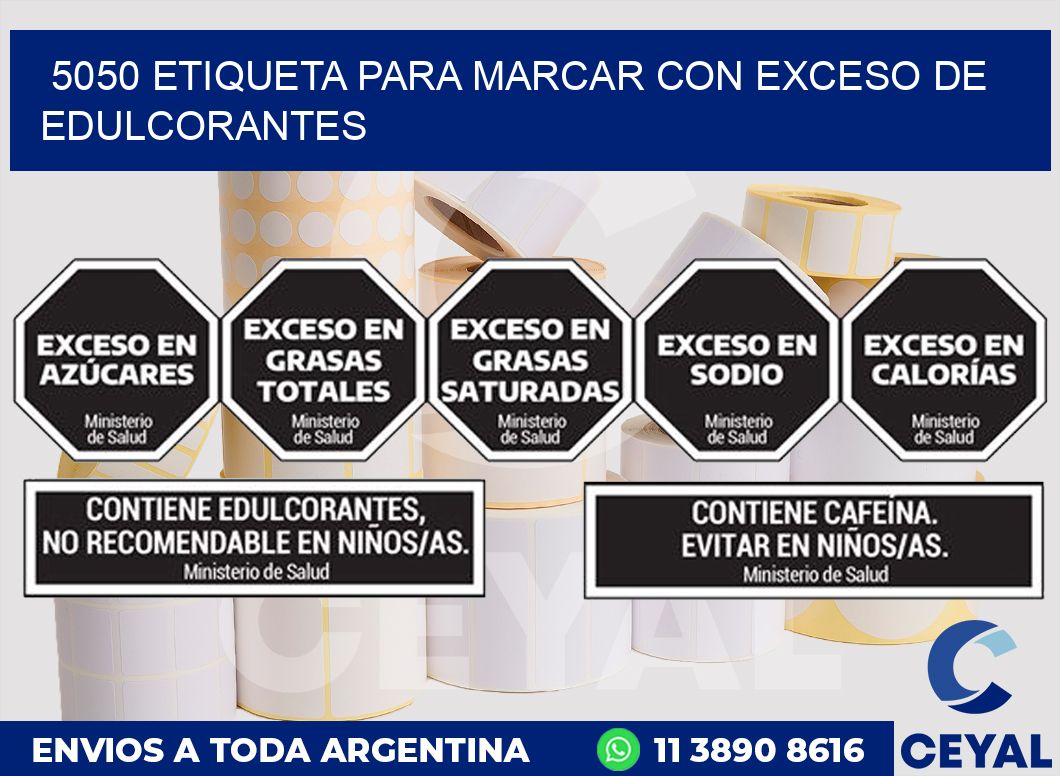 5050 ETIQUETA PARA MARCAR CON EXCESO DE EDULCORANTES

EXCESO EN AZÚCARES
Ministerio de Salud

EXCESO EN GRASAS TOTALES
Ministerio de Salud

EXCESO EN GRASAS SATURADAS
Ministerio de Salud

EXCESO EN SODIO
Ministerio de Salud

EXCESO EN CALORÍAS
Ministerio de Salud

CONTIENE EDULCORANTES, NO RECOMENDABLE EN NIÑOS/AS.
Ministerio de Salud

CONTIENE CAFEÍNA. EVITAR EN NIÑOS/AS.
Ministerio de Salud

CEYAL

ENVIOS A TODA ARGENTINA

11 3890 8616

CEYAL